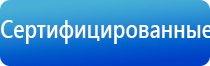 Сертифицированные